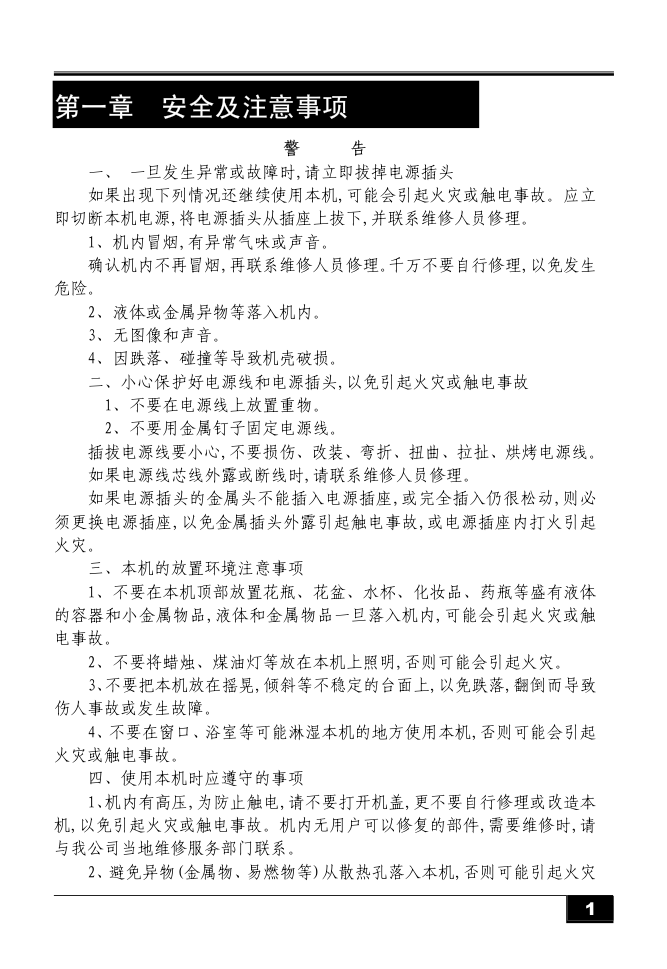 第一章　安全及注意事项

警　告

一、　一旦发生异常或故障时，请立即拔掉电源插头

如果出现下列情况还继续使用本机，可能会引起火灾或触电事故。应立即切断本机电源，将电源插头从插座上拔下，并联系维修人员修理。

1、机内冒烟，有异常气味或声音。

确认机内不再冒烟，再联系维修人员修理。千万不要自行修理，以免发生危险。

2、液体或金属异物等落入机内。

3、无图像和声音。

4、因跌落、碰撞等导致机壳破损。

二、小心保护好电源线和电源插头，以免引起火灾或触电事故

1、不要在电源线上放置重物。

2、不要用金属钉子固定电源线。

插拔电源线要小心，不要损伤、改装、弯折、扭曲、拉扯、烘烤电源线。

如果电源线芯线外露或断线时，请联系维修人员修理。

如果电源插头的金属头不能插入电源插座，或完全插入仍很松动，则必须更换电源插座，以免金属插头外露引起触电事故，或电源插座内打火引起火灾。

三、本机的放置环境注意事项

1、不要在本机顶部放置花瓶、花盆、水杯、化妆品、药瓶等盛有液体的容器和小金属物品，液体和金属物品一旦落入机内，可能会引起火灾或触电事故。

2、不要将蜡烛、煤油灯等放在本机上照明，否则可能会引起火灾。

3、不要把本机放在摇晃，倾斜等不稳定的台面上，以免跌落，翻倒而导致伤人事故或发生故障。

4、不要在窗口、浴室等可能淋湿本机的地方使用本机，否则可能会引起火灾或触电事故。

四、使用本机时应遵守的事项

1、机内有高压，为防止触电，请不要打开机盖，更不要自行修理或改造本机，以免引起火灾或触电事故。机内无用户可以修复的部件，需要维修时，请与我公司当地维修服务部门联系。

2、避免异物（金属物、易燃物等）从散热孔落入本机，否则可能引起火灾

1